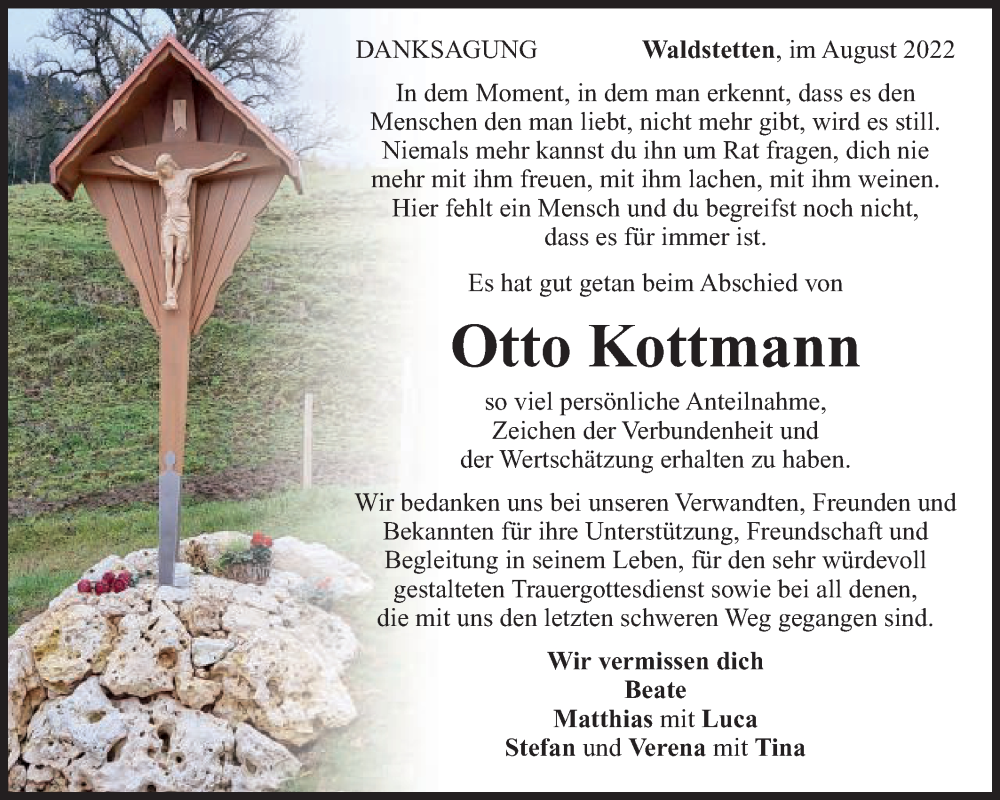 DANKSAGUNG

Waldstetten, im August 2022

In dem Moment, in dem man erkennt, dass es den Menschen den man liebt, nicht mehr gibt, wird es still. Niemals mehr kannst du ihn um Rat fragen, dich nie mehr mit ihm freuen, mit ihm lachen, mit ihm weinen. Hier fehlt ein Mensch und du begreifst noch nicht, dass es für immer ist.

Es hat gut getan beim Abschied von

Otto Kottmann

so viel persönliche Anteilnahme, Zeichen der Verbundenheit und der Wertschätzung erhalten zu haben.

Wir bedanken uns bei unseren Verwandten, Freunden und Bekannten für ihre Unterstützung, Freundschaft und Begleitung in seinem Leben, für den sehr würdevoll gestalteten Trauergottesdienst sowie bei all denen, die mit uns den letzten schweren Weg gegangen sind.

Wir vermissen dich
Beate
Matthias mit Luca
Stefan und Verena mit Tina